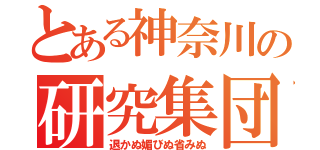 とある神奈川の
研究集団
退かぬ媚びぬ省みぬ